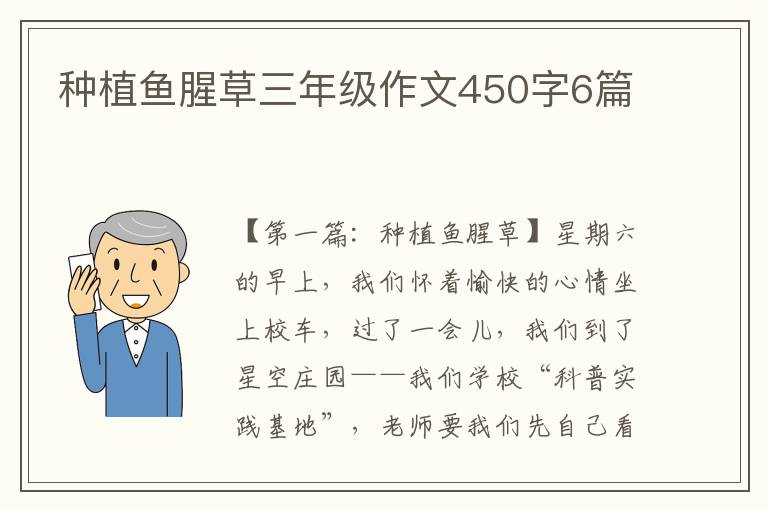 种植鱼腥草三年级作文450字6篇

【第一篇：种植鱼腥草】星期六的早上，我们怀着愉快的心情坐上校车，过了一会儿，我们到了星空庄园——我们学校“科普实践基地”，老师要我们先自己看